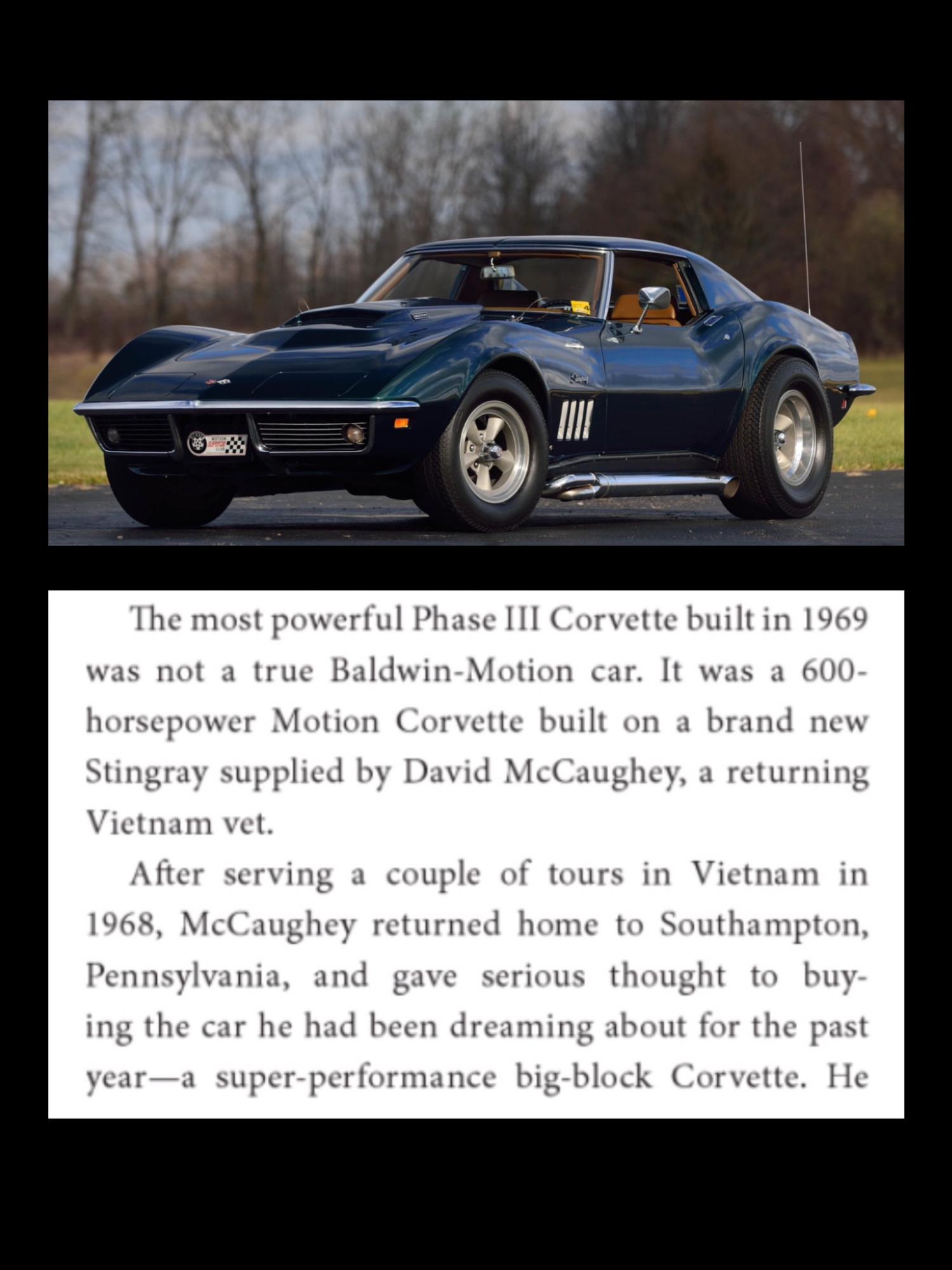 The most powerful Phase III Corvette built in 1969 was not a true Baldwin-Motion car. It was a 600-horsepower Motion Corvette built on a brand new Stingray supplied by David McCaughey, a returning Vietnam vet.

After serving a couple of tours in Vietnam in 1968, McCaughey returned home to Southampton, Pennsylvania, and gave serious thought to buying the car he had been dreaming about for the past year—a super-performance big-block Corvette. He